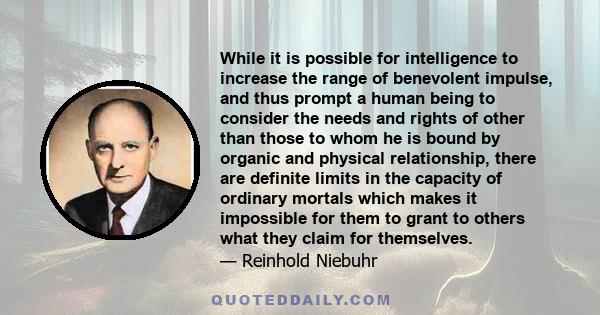 While it is possible for intelligence to increase the range of benevolent impulse, and thus prompt a human being to consider the needs and rights of other than those to whom he is bound by organic and physical relationship, there are definite limits in the capacity of ordinary mortals which makes it impossible for them to grant to others what they claim for themselves.
— Reinhold Niebuhr

QUOTEDDAILY.COM